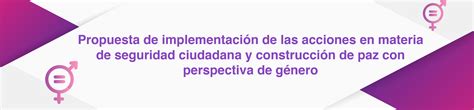 Propuesta de implementación de las acciones en materia de seguridad ciudadana y construcción de paz con perspectiva de género